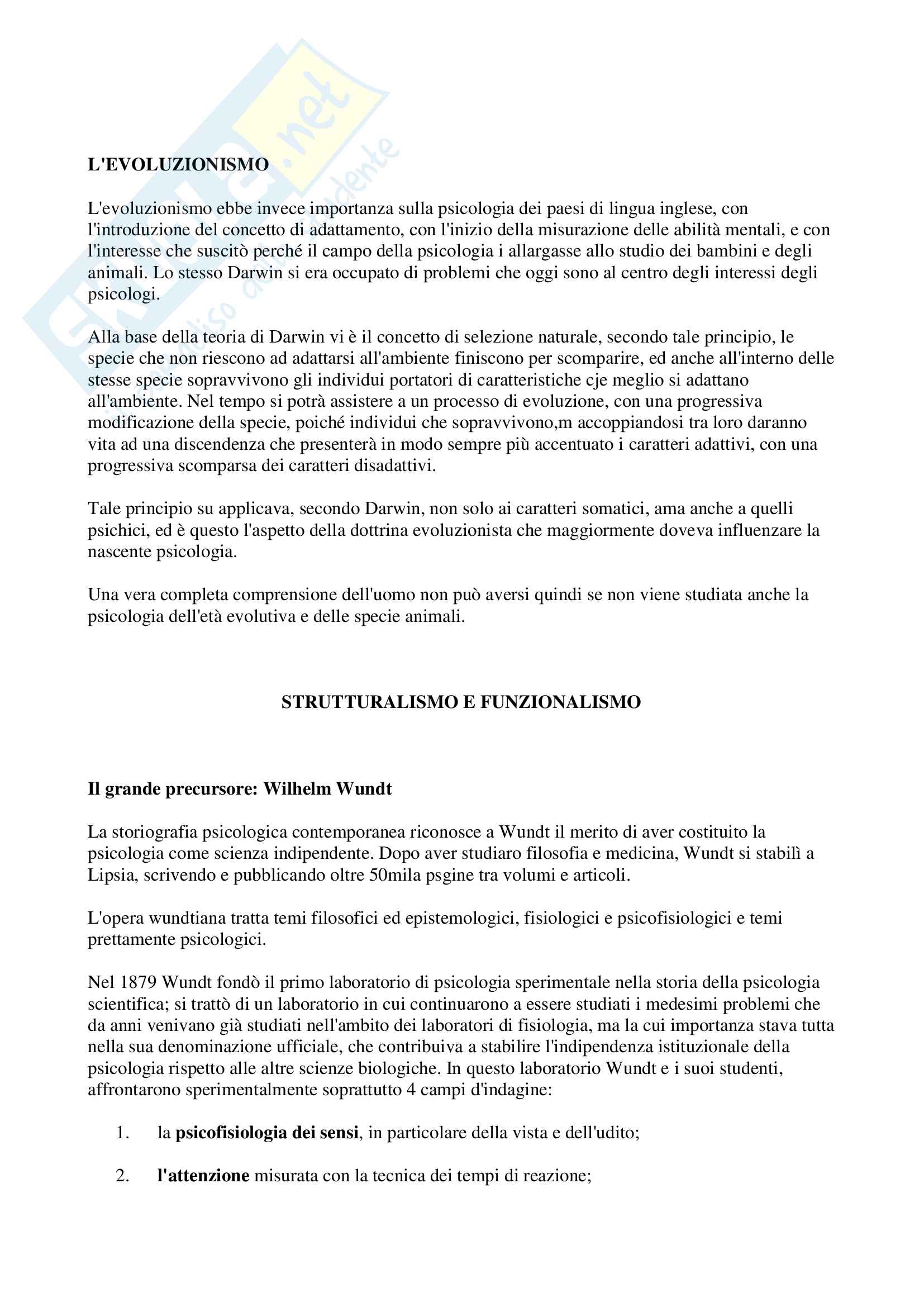 Skuola.net
il paradiso dello studente

L'EVOLUZIONISMO

L'evoluzionismo ebbe invece importanza sulla psicologia dei paesi di lingua inglese, con l'introduzione del concetto di adattamento, con l'inizio della misurazione delle abilità mentali, e con l'interesse che suscitò perché il campo della psicologia i allargasse allo studio dei bambini e degli animali. Lo stesso Darwin si era occupato di problemi che oggi sono al centro degli interessi degli psicologi.

Alla base della teoria di Darwin vi è il concetto di selezione naturale, secondo tale principio, le specie che non riescono ad adattarsi all'ambiente finiscono per scomparire, ed anche all'interno delle stesse specie sopravvivono gli individui portatori di caratteristiche cje meglio si adattano all'ambiente. Nel tempo si potrà assistere a un processo di evoluzione, con una progressiva modificazione della specie, poiché individui che sopravvivono,m accoppiandosi tra loro daranno vita ad una discendenza che presenterà in modo sempre più accentuato i caratteri adattivi, con una progressiva scomparsa dei caratteri disadattivi.

Tale principio su applicava, secondo Darwin, non solo ai caratteri somatici, ama anche a quelli psichici, ed è questo l'aspetto della dottrina evoluzionista che maggiormente doveva influenzare la nascente psicologia.

Una vera completa comprensione dell'uomo non può aversi quindi se non viene studiata anche la psicologia dell'età evolutiva e delle specie animali.

STRUTTURALISMO E FUNZIONALISMO

Il grande precursore: Wilhelm Wundt

La storiografia psicologica contemporanea riconosce a Wundt il merito di aver costituito la psicologia come scienza indipendente. Dopo aver studiaro filosofia e medicina, Wundt si stabilì a Lipsia, scrivendo e pubblicando oltre 50mila psgine tra volumi e articoli.

L'opera wundtiana tratta temi filosofici ed epistemologici, fisiologici e psicofisiologici e temi prettamente psicologici.

Nel 1879 Wundt fondò il primo laboratorio di psicologia sperimentale nella storia della psicologia scientifica; si trattò di un laboratorio in cui continuarono a essere studiati i medesimi problemi che da anni venivano già studiati nell'ambito dei laboratori di fisiologia, ma la cui importanza stava tutta nella sua denominazione ufficiale, che contribuiva a stabilire l'indipendenza istituzionale della psicologia rispetto alle altre scienze biologiche. In questo laboratorio Wundt e i suoi studenti, affrontarono sperimentalmente soprattutto 4 campi d'indagine:

1. la psicofisiologia dei sensi, in particolare della vista e dell'udito;

2. l'attenzione misurata con la tecnica dei tempi di reazione;